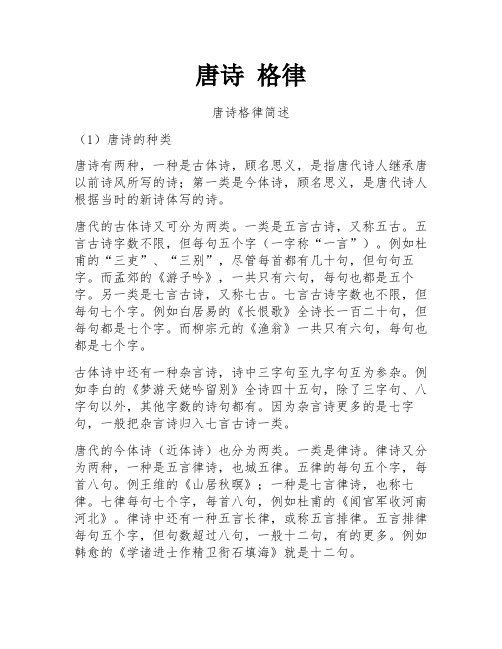 唐诗 格律

唐诗格律简述

（1）唐诗的种类

唐诗有两种，一种是古体诗，顾名思义，是指唐代诗人继承唐以前诗风所写的诗；第一类是今体诗，顾名思义，是唐代诗人根据当时的新诗体写的诗。

唐代的古体诗又可分为两类。一类是五言古诗，又称五古。五言古诗字数不限，但每句五个字（一字称“一言”）。例如杜甫的“三吏”、“三别”，尽管每首都有几十句，但句句五字。而孟郊的《游子吟》，一共只有六句，每句也都是五个字。另一类是七言古诗，又称七古。七言古诗字数也不限，但每句七个字。例如白居易的《长恨歌》全诗长一百二十句，但每句都是七个字。而柳宗元的《渔翁》一共只有六句，每句也都是七个字。

古体诗中还有一种杂言诗，诗中三字句至九字句互为参杂。例如李白的《梦游天姥吟留别》全诗四十五句，除了三字句、八字句以外，其他字数的诗句都有。因为杂言诗更多的是七字句，一般把杂言诗归入七言古诗一类。

唐代的今体诗（近体诗）也分为两类。一类是律诗。律诗又分为两种，一种是五言律诗，也城五律。五律的每句五个字，每首八句。例王维的《山居秋暝》；一种是七言律诗，也称七律。七律每句七个字，每首八句，例如杜甫的《闻官军收河南河北》。律诗中还有一种五言长律，或称五言排律。五言排律每句五个字，但句数超过八句，一般十二句，有的更多。例如韩愈的《学诸进士作精卫衔石填海》就是十二句。